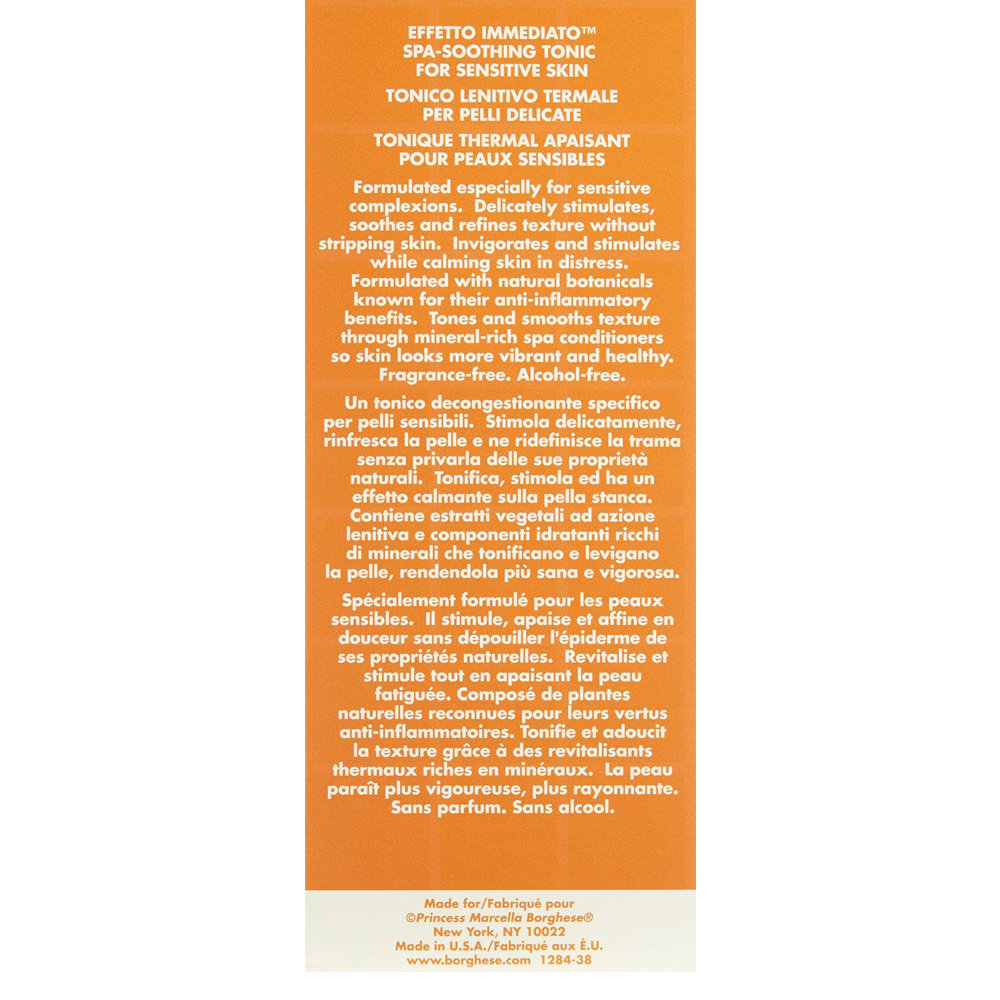 EFFETTO IMMEDIATO™
SPA-SOOTHING TONIC
FOR SENSITIVE SKIN

TONICO LENITIVO TERMALE
PER PELLI DELICATE

TONIQUE THERMAL APAISANT
POUR PEAUX SENSIBLES

Formulated especially for sensitive complexions. Delicately stimulates, soothes and refines texture without stripping skin. Invigorates and stimulates while calming skin in distress. Formulated with natural botanicals known for their anti-inflammatory benefits. Tones and smooths texture through mineral-rich spa conditioners so skin looks more vibrant and healthy. Fragrance-free. Alcohol-free.

Un tonico decongestionante specifico per pelli sensibili. Stimola delicatamente, rinfresca la pelle e ne ridefinisce la trama senza privarla delle sue proprietà naturali. Tonifica, stimola ed ha un effetto calmante sulla pella stanca. Contiene estratti vegetali ad azione lenitiva e componenti idratanti ricchi di minerali che tonificano e levigano la pelle, rendendola più sana e vigorosa.

Spécialement formulé pour les peaux sensibles. Il stimule, apaise et affine en douceur sans dépouiller l'épiderme de ses propriétés naturelles. Revitalise et stimule tout en apaisant la peau fatiguée. Composé de plantes naturelles reconnues pour leurs vertus anti-inflammatoires. Tonifie et adoucit la texture grâce à des revitalisants thermaux riches en minéraux. La peau paraît plus vigoureuse, plus rayonnante. Sans parfum. Sans alcool.

Made for/Fabriqué pour
©Princess Marcella Borghese®
New York, NY 10022
Made in U.S.A./Fabriqué aux É.U.
www.borghese.com 1284-38